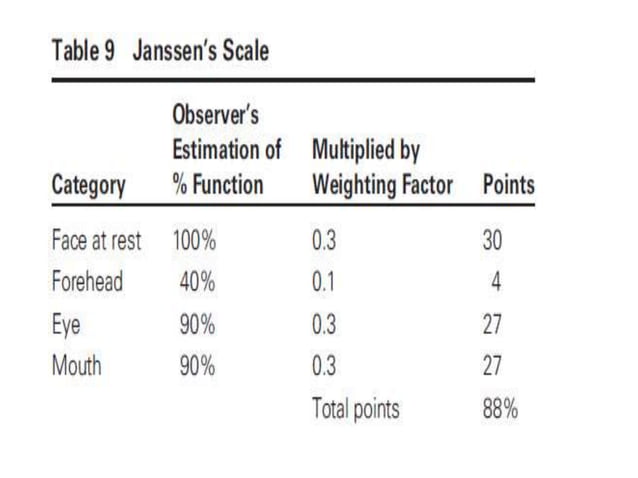 Table 9 Janssen's Scale

| Category | Observer's Estimation of % Function | Multiplied by Weighting Factor | Points |
|---|---|---|---|
| Face at rest | 100% | 0.3 | 30 |
| Forehead | 40% | 0.1 | 4 |
| Eye | 90% | 0.3 | 27 |
| Mouth | 90% | 0.3 | 27 |
| | | Total points | 88% |